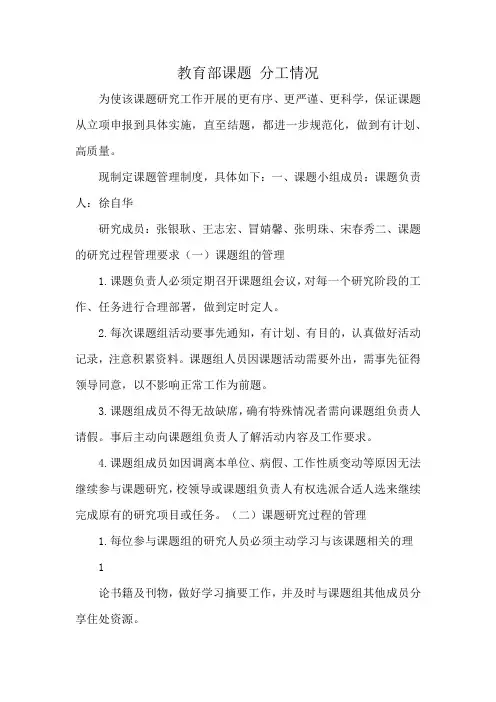 教育部课题 分工情况

为使该课题研究工作开展的更有序、更严谨、更科学，保证课题从立项申报到具体实施，直至结题，都进一步规范化，做到有计划、高质量。

现制定课题管理制度，具体如下：一、课题小组成员：课题负责人：徐自华

研究成员：张银耿、王志宏、冒婧馨、张明珠、宋春秀二、课题的研究过程管理要求（一）课题组的管理

1.课题负责人必须定期召开课题组会议，对每一个研究阶段的工作、任务进行合理部署，做到定时定人。

2.每次课题组活动要事先通知，有计划、有目的，认真做好活动记录，注意积累资料。课题组人员因课题活动需要外出，需事先征得领导同意，以不影响正常工作为前题。

3.课题组成员不得无故缺席，确有特殊情况者需向课题组负责人请假。事后主动向课题组负责人了解活动内容及工作要求。

4.课题组成员如因调离本单位、病假、工作性质变动等原因无法继续参与课题研究，校领导或课题组负责人有权选派合适人选来继续完成原有的研究项目或任务。（二）课题研究过程的管理

1.每位参与课题组的研究人员必须主动学习与该课题相关的理

1

论书籍及刊物，做好学习摘要工作，并及时与课题组其他成员分享住处资源。